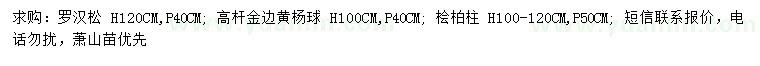 求购：罗汉松 H120CM,P40CM; 高杆金边黄杨球 H100CM,P40CM; 桧柏柱 H100-120CM,P50CM; 短信联系报价，电话勿扰，萧山苗优先